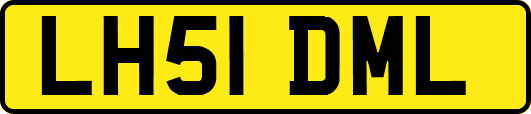 LH51 DML